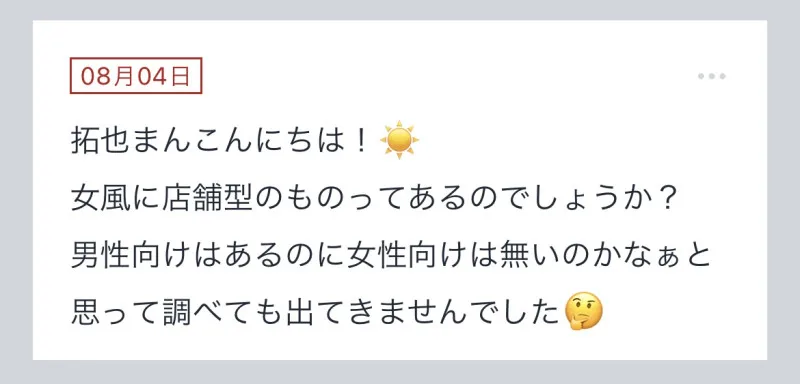 08月04日

拓也まんこんにちは！☀️
女風に店舗型のものってあるのでしょうか？
男性向けはあるのに女性向けは無いのかなぁと
思って調べても出てきませんでした🤔